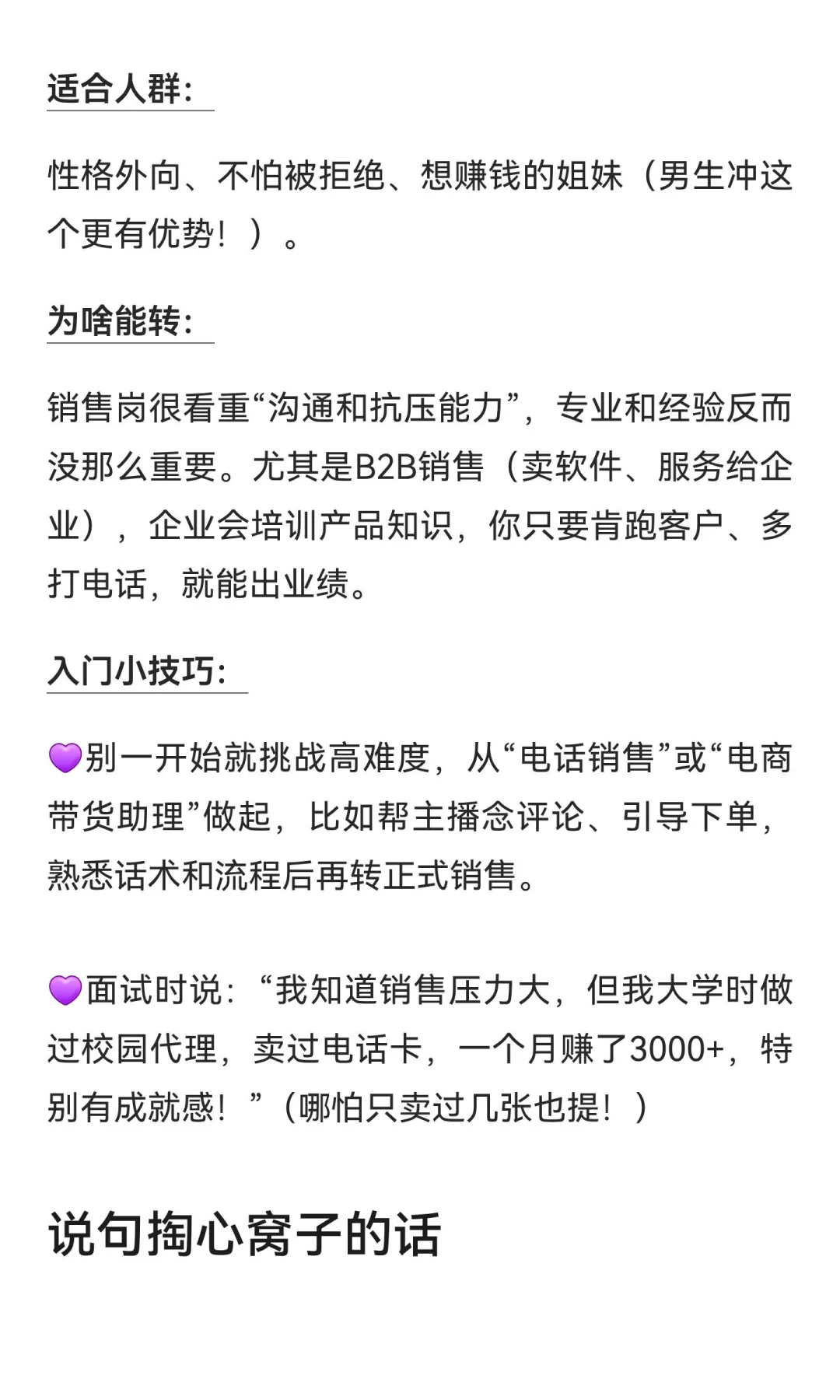 适合人群：

性格外向、不怕被拒绝、想赚钱的姐妹（男生冲这个更有优势！）。

为啥能转：

销售岗很看重“沟通和抗压能力”，专业和经验反而没那么重要。尤其是B2B销售（卖软件、服务给企业），企业会培训产品知识，你只要肯跑客户、多打电话，就能出业绩。

入门小技巧：

💜别一开始就挑战高难度，从“电话销售”或“电商带货助理”做起，比如帮主播念评论、引导下单，熟悉话术和流程后再转正式销售。

💜面试时说：“我知道销售压力大，但我大学时做过校园代理，卖过电话卡，一个月赚了3000+，特别有成就感！”（哪怕只卖过几张也提！）

说句掏心窝子的话